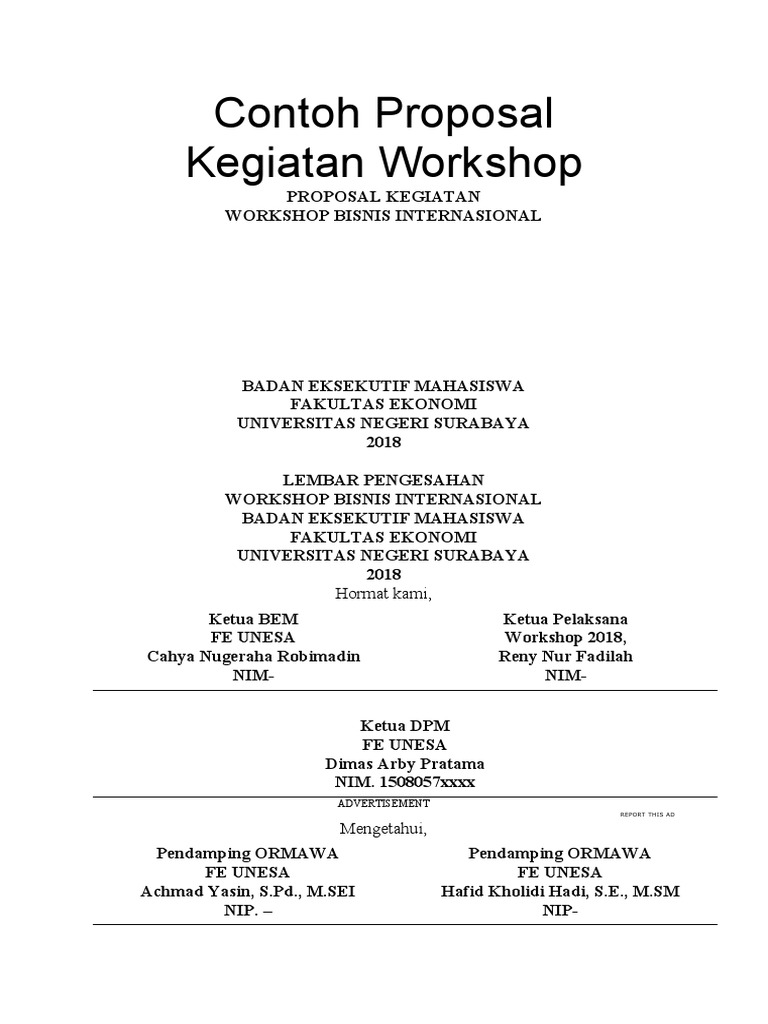 Contoh Proposal Kegiatan Workshop

PROPOSAL KEGIATAN
WORKSHOP BISNIS INTERNASIONAL

BADAN EKSEKUTIF MAHASISWA
FAKULTAS EKONOMI
UNIVERSITAS NEGERI SURABAYA
2018

LEMBAR PENGESAHAN
WORKSHOP BISNIS INTERNASIONAL
BADAN EKSEKUTIF MAHASISWA
FAKULTAS EKONOMI
UNIVERSITAS NEGERI SURABAYA
2018
Hormat kami,

Ketua BEM
FE UNESA
Cahya Nugeraha Robimadin
NIM-

Ketua Pelaksana
Workshop 2018,
Reny Nur Fadilah
NIM-

Ketua DPM
FE UNESA
Dimas Arby Pratama
NIM. 1508057xxxx

ADVERTISEMENT

REPORT THIS AD

Mengetahui,

Pendamping ORMAWA
FE UNESA
Achmad Yasin, S.Pd., M.SEI
NIP. –

Pendamping ORMAWA
FE UNESA
Hafid Kholidi Hadi, S.E., M.SM
NIP-